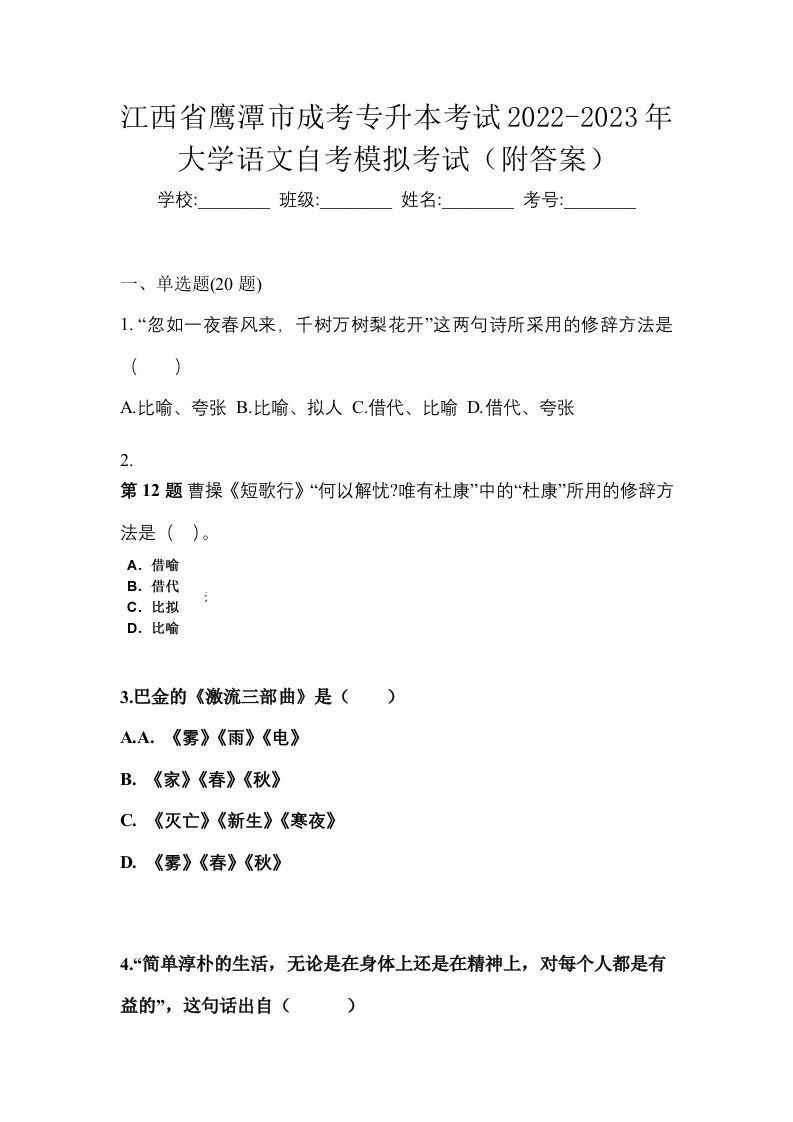 江西省鹰潭市成考专升本考试2022-2023年大学语文自考模拟考试（附答案）

学校:________ 班级:________ 姓名:________ 考号:________

一、单选题(20 题)

1. “忽如一夜春风来，千树万树梨花开”这两句诗所采用的修辞方法是（ ）

A.比喻、夸张 B.比喻、拟人 C.借代、比喻 D.借代、夸张

2.

第 12 题 曹操《短歌行》“何以解忧?唯有杜康”中的“杜康”所用的修辞方法是（ ）。

A．借喻
B．借代
C．比拟
D．比喻

3.巴金的《激流三部曲》是（ ）

A.A. 《雾》《雨》《电》

B. 《家》《春》《秋》

C. 《灭亡》《新生》《寒夜》

D. 《雾》《春》《秋》

4.“简单淳朴的生活，无论是在身体上还是在精神上，对每个人都是有益的”，这句话出自（ ）